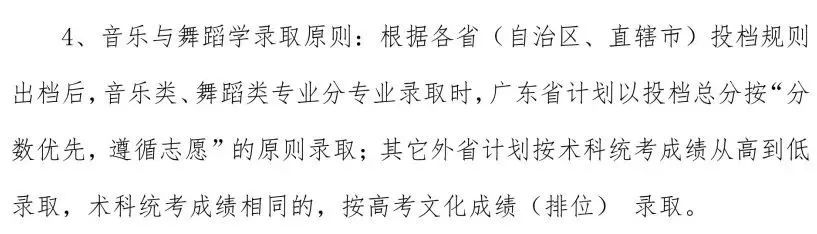 4、音乐与舞蹈学录取原则：根据各省（自治区、直辖市）投档规则出档后，音乐类、舞蹈类专业分专业录取时，广东省计划以投档总分按“分数优先，遵循志愿”的原则录取；其它外省计划按术科统考成绩从高到低录取，术科统考成绩相同的，按高考文化成绩（排位） 录取。